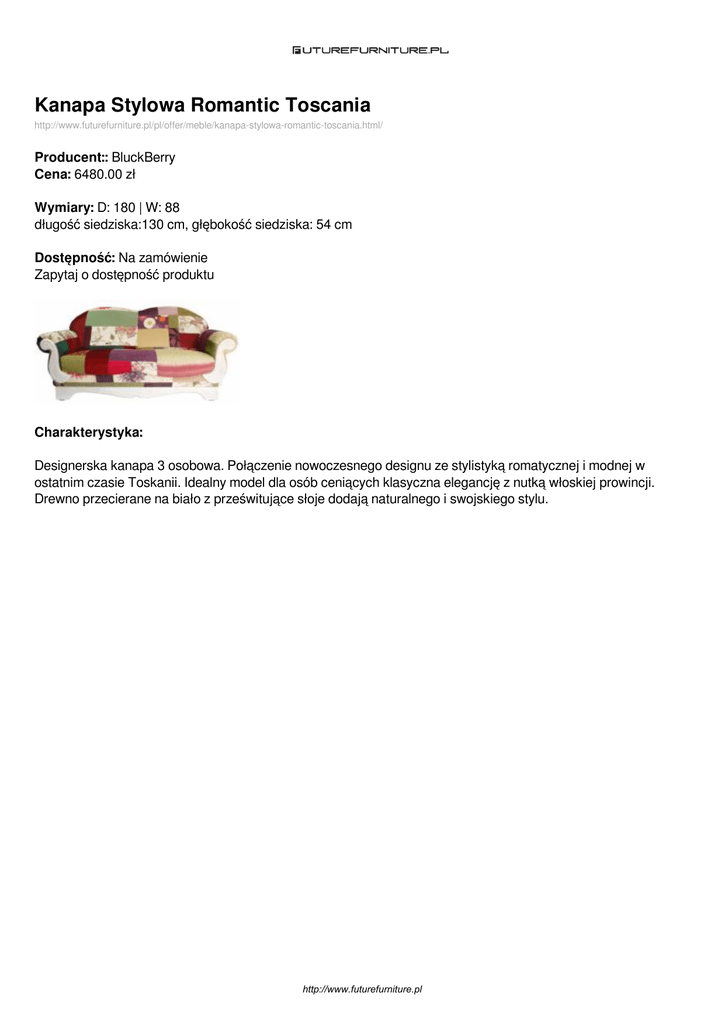 FUTUREFURNITURE.PL

Kanapa Stylowa Romantic Toscania

http://www.futurefurniture.pl/pl/offer/meble/kanapa-stylowa-romantic-toscania.html/

Producent:: BluckBerry
Cena: 6480.00 zł

Wymiary: D: 180 | W: 88
długość siedziska:130 cm, głębokość siedziska: 54 cm

Dostępność: Na zamówienie
Zapytaj o dostępność produktu

Charakterystyka:

Designerska kanapa 3 osobowa. Połączenie nowoczesnego designu ze stylistyką romatycznej i modnej w ostatnim czasie Toskanii. Idealny model dla osób ceniących klasyczna elegancję z nutką włoskiej prowincji. Drewno przecierane na biało z prześwitujące słoje dodają naturalnego i swojskiego stylu.

http://www.futurefurniture.pl